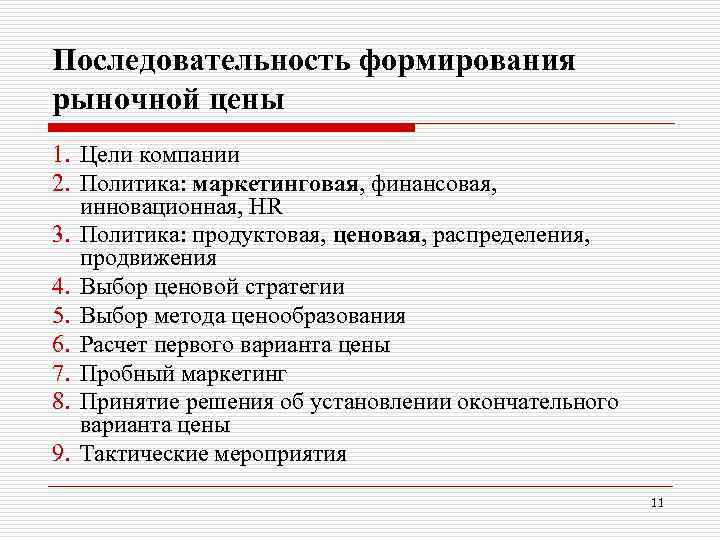 Последовательность формирования рыночной цены

1. Цели компании
2. Политика: маркетинговая, финансовая, инновационная, HR
3. Политика: продуктовая, ценовая, распределения, продвижения
4. Выбор ценовой стратегии
5. Выбор метода ценообразования
6. Расчет первого варианта цены
7. Пробный маркетинг
8. Принятие решения об установлении окончательного варианта цены
9. Тактические мероприятия

11